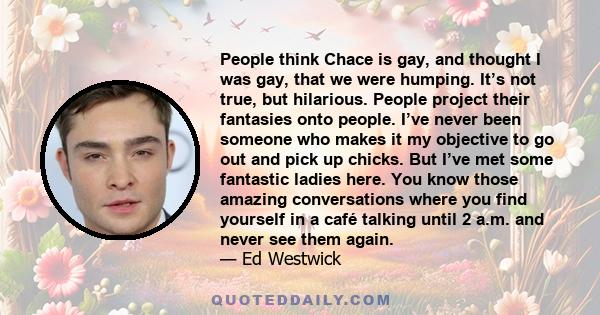 People think Chace is gay, and thought I was gay, that we were humping. It’s not true, but hilarious. People project their fantasies onto people. I’ve never been someone who makes it my objective to go out and pick up chicks. But I’ve met some fantastic ladies here. You know those amazing conversations where you find yourself in a café talking until 2 a.m. and never see them again.
— Ed Westwick

QUOTEDDAILY.COM